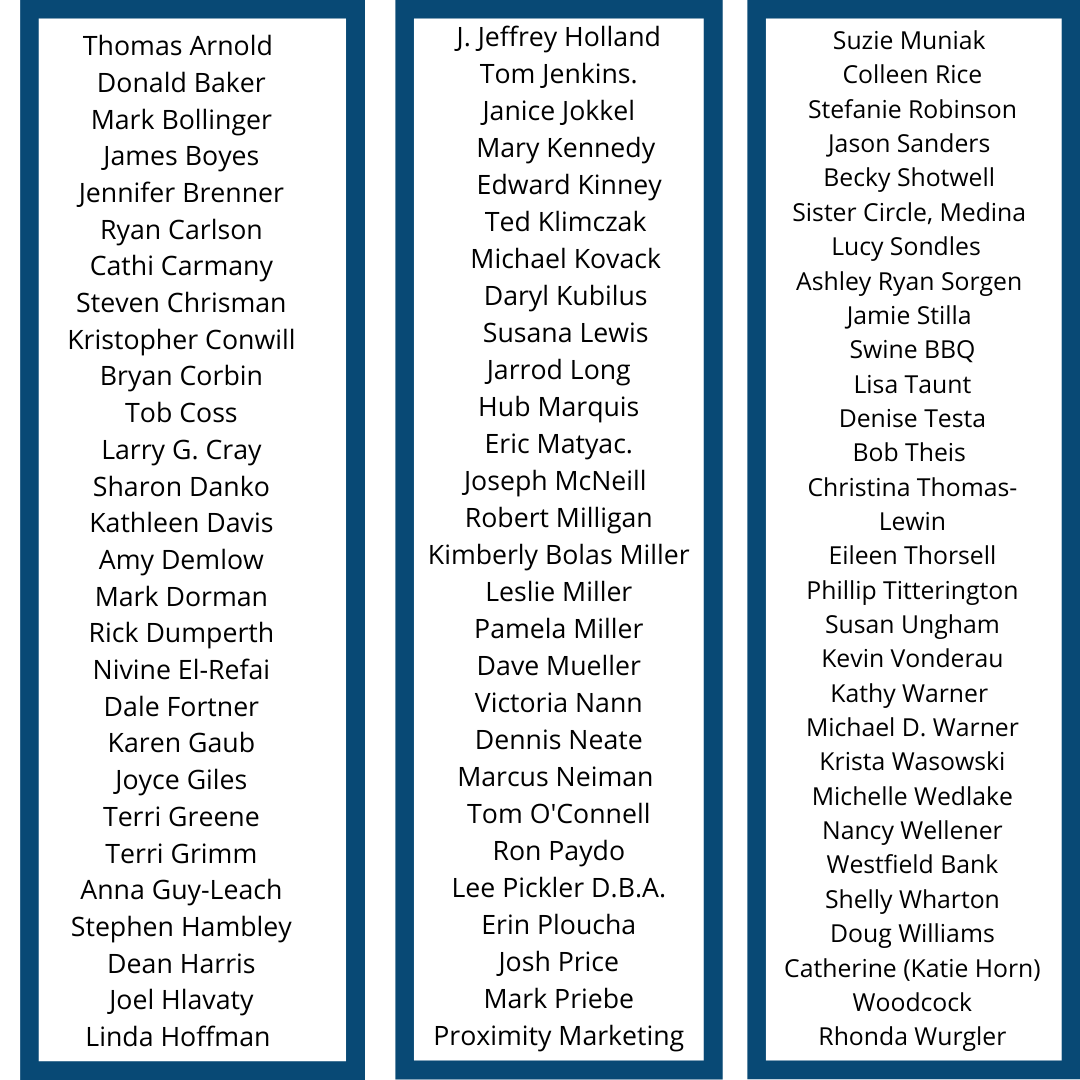 Thomas Arnold
Donald Baker
Mark Bollinger
James Boyes
Jennifer Brenner
Ryan Carlson
Cathi Carmany
Steven Chrisman
Kristopher Conwill
Bryan Corbin
Tob Coss
Larry G. Cray
Sharon Danko
Kathleen Davis
Amy Demlow
Mark Dorman
Rick Dumperth
Nivine El-Refai
Dale Fortner
Karen Gaub
Joyce Giles
Terri Greene
Terri Grimm
Anna Guy-Leach
Stephen Hambley
Dean Harris
Joel Hlavaty
Linda Hoffman

J. Jeffrey Holland
Tom Jenkins.
Janice Jokkel
Mary Kennedy
Edward Kinney
Ted Klimczak
Michael Kovack
Daryl Kubilus
Susana Lewis
Jarrod Long
Hub Marquis
Eric Matyac.
Joseph McNeill
Robert Milligan
Kimberly Bolas Miller
Leslie Miller
Pamela Miller
Dave Mueller
Victoria Nann
Dennis Neate
Marcus Neiman
Tom O'Connell
Ron Paydo
Lee Pickler D.B.A.
Erin Ploucha
Josh Price
Mark Priebe
Proximity Marketing

Suzie Muniak
Colleen Rice
Stefanie Robinson
Jason Sanders
Becky Shotwell
Sister Circle, Medina
Lucy Sondles
Ashley Ryan Sorgen
Jamie Stilla
Swine BBQ
Lisa Taunt
Denise Testa
Bob Theis
Christina Thomas-Lewin
Eileen Thorsell
Phillip Titterington
Susan Ungham
Kevin Vonderau
Kathy Warner
Michael D. Warner
Krista Wasowski
Michelle Wedlake
Nancy Wellener
Westfield Bank
Shelly Wharton
Doug Williams
Catherine (Katie Horn)
Woodcock
Rhonda Wurgler